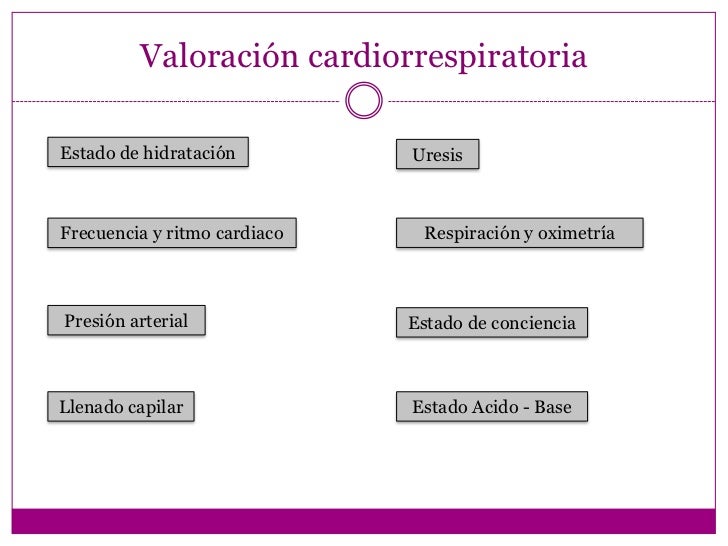 Valoración cardiorrespiratoria

Estado de hidratación

Frecuencia y ritmo cardiaco

Presión arterial

Llenado capilar

Uresis

Respiración y oximetría

Estado de conciencia

Estado Acido - Base